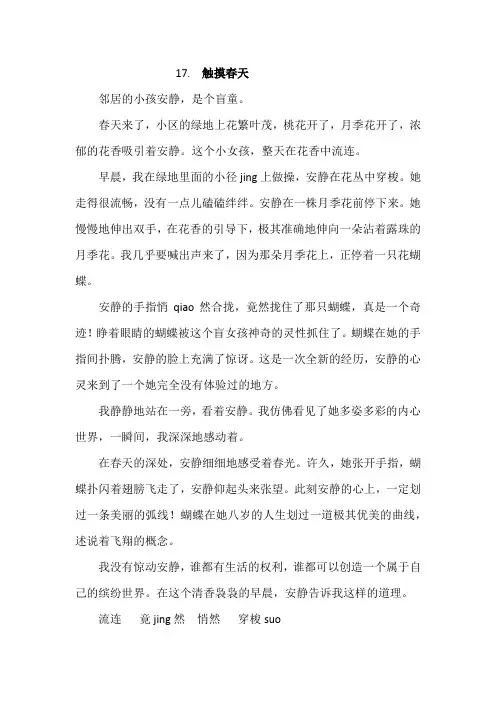 17. 触摸春天

邻居的小孩安静，是个盲童。

春天来了，小区的绿地上花繁叶茂，桃花开了，月季花开了，浓郁的花香吸引着安静。这个小女孩，整天在花香中流连。

早晨，我在绿地里面的小径 jing 上做操，安静在花丛中穿梭。她走得很流畅，没有一点儿磕磕绊绊。安静在一株月季花前停下来。她慢慢地伸出双手，在花香的引导下，极其准确地伸向一朵沾着露珠的月季花。我几乎要喊出声来了，因为那朵月季花上，正停着一只花蝴蝶。

安静的手指悄 qiao 然合拢，竟然拢住了那只蝴蝶，真是一个奇迹！睁着眼睛的蝴蝶被这个盲女孩神奇的灵性抓住了。蝴蝶在她的手指间扑腾，安静的脸上充满了惊讶。这是一次全新的经历，安静的心灵来到了一个她完全没有体验过的地方。

我静静地站在一旁，看着安静。我仿佛看见了她多姿多彩的内心世界，一瞬间，我深深地感动着。

在春天的深处，安静细细地感受着春光。许久，她张开手指，蝴蝶扑闪着翅膀飞走了，安静仰起头来张望。此刻安静的心上，一定划过一条美丽的弧线！蝴蝶在她八岁的人生划过一道极其优美的曲线，述说着飞翔的概念。

我没有惊动安静，谁都有生活的权利，谁都可以创造一个属于自己的缤纷世界。在这个清香袅袅的早晨，安静告诉我这样的道理。

流连　竟 jing 然　悄然　穿梭 suo